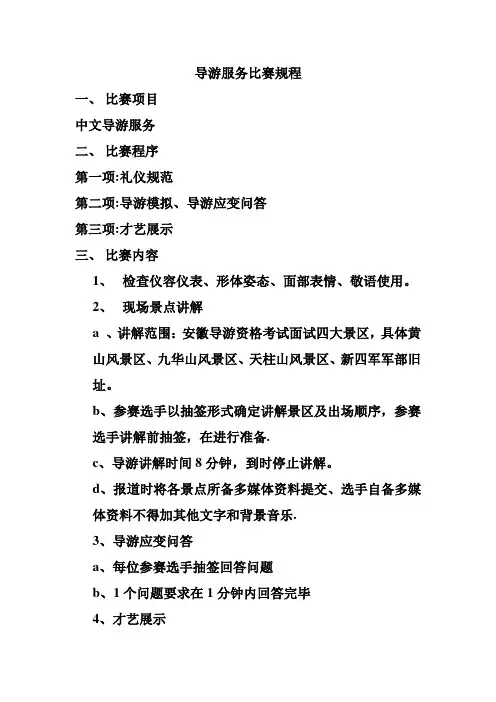 导游服务比赛规程

一、 比赛项目

中文导游服务

二、 比赛程序

第一项:礼仪规范

第二项:导游模拟、导游应变问答

第三项:才艺展示

三、 比赛内容

1、 检查仪容仪表、形体姿态、面部表情、敬语使用。

2、 现场景点讲解

a 、讲解范围：安徽导游资格考试面试四大景区，具体黄山风景区、九华山风景区、天柱山风景区、新四军军部旧址。

b、参赛选手以抽签形式确定讲解景区及出场顺序，参赛选手讲解前抽签，在进行准备.

c、导游讲解时间 8 分钟，到时停止讲解。

d、报道时将各景点所备多媒体资料提交、选手自备多媒体资料不得加其他文字和背景音乐.

3、导游应变问答

a、每位参赛选手抽签回答问题

b、1 个问题要求在 1 分钟内回答完毕

4、才艺展示